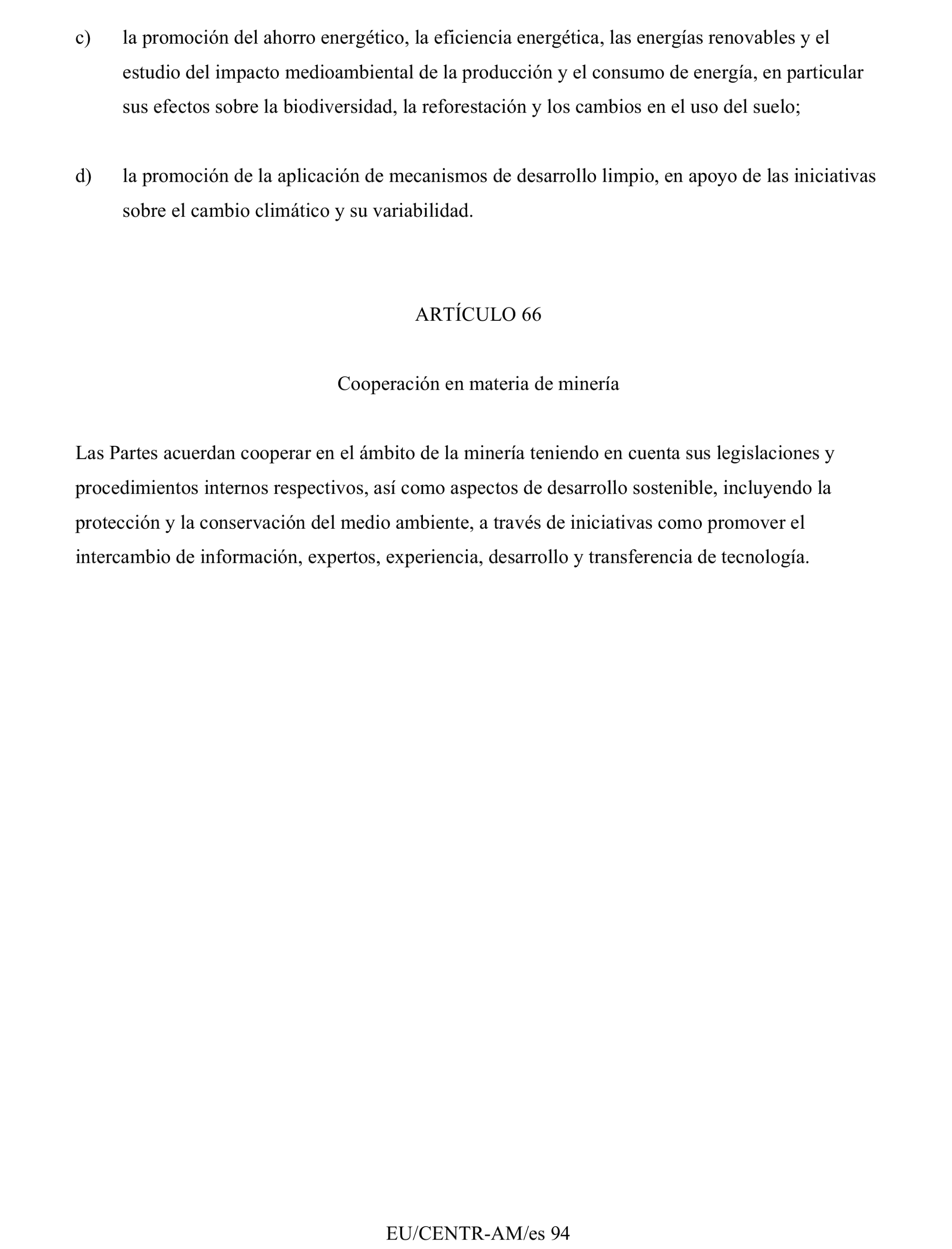 c) la promoción del ahorro energético, la eficiencia energética, las energías renovables y el estudio del impacto medioambiental de la producción y el consumo de energía, en particular sus efectos sobre la biodiversidad, la reforestación y los cambios en el uso del suelo;

d) la promoción de la aplicación de mecanismos de desarrollo limpio, en apoyo de las iniciativas sobre el cambio climático y su variabilidad.

ARTÍCULO 66

Cooperación en materia de minería

Las Partes acuerdan cooperar en el ámbito de la minería teniendo en cuenta sus legislaciones y procedimientos internos respectivos, así como aspectos de desarrollo sostenible, incluyendo la protección y la conservación del medio ambiente, a través de iniciativas como promover el intercambio de información, expertos, experiencia, desarrollo y transferencia de tecnología.

EU/CENTR-AM/es 94